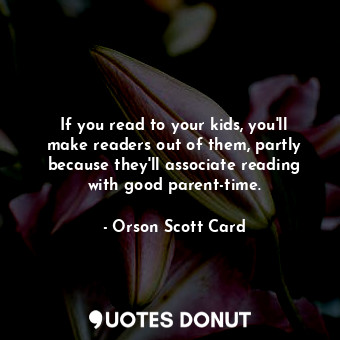 If you read to your kids, you'll make readers out of them, partly because they'll associate reading with good parent-time.

- Orson Scott Card

QUOTES DONUT